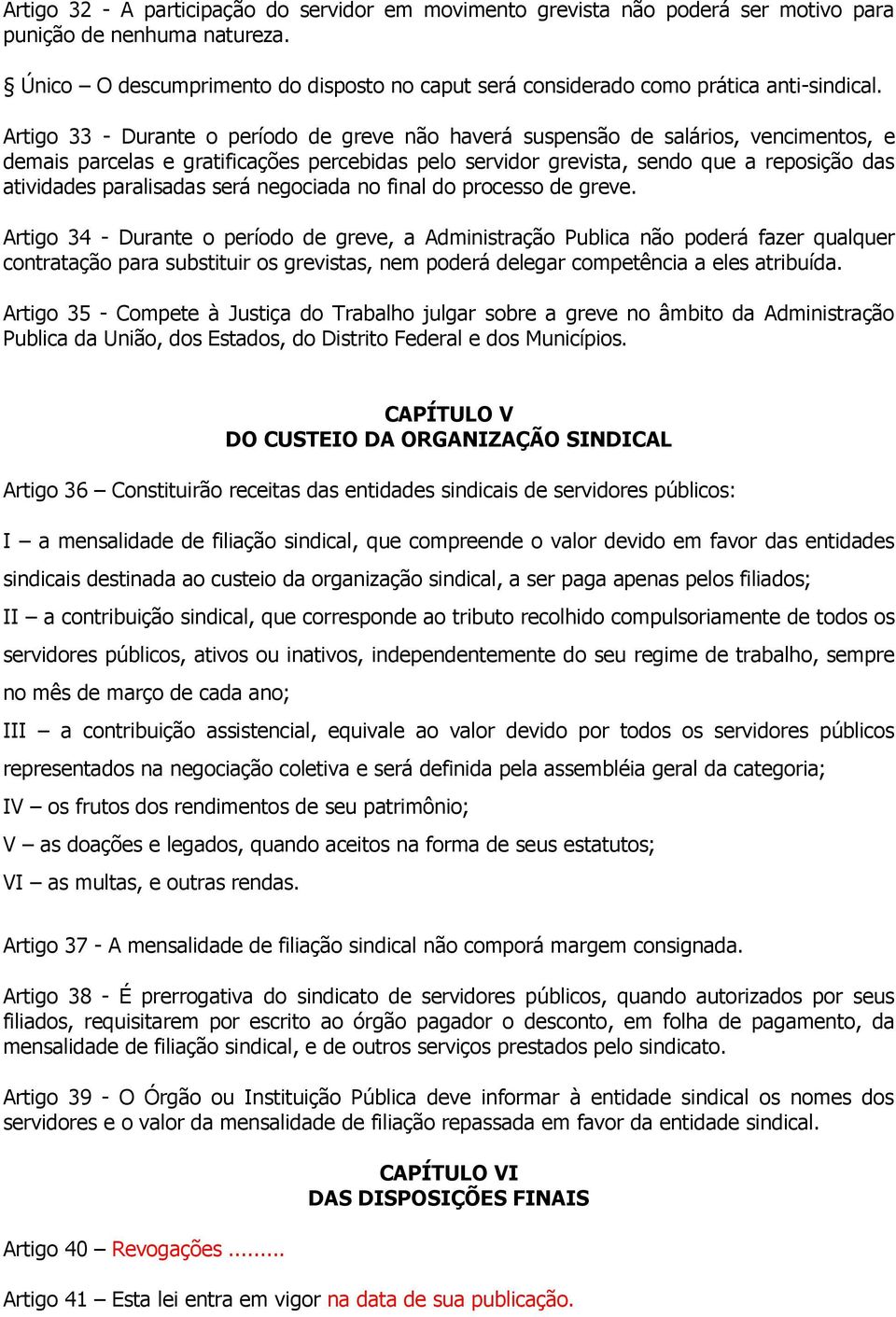 Artigo 32 - A participação do servidor em movimento grevista não poderá ser motivo para punição de nenhuma natureza.

§ Único – O descumprimento do disposto no caput será considerado como prática anti-sindical.

Artigo 33 - Durante o período de greve não haverá suspensão de salários, vencimentos, e demais parcelas e gratificações percebidas pelo servidor grevista, sendo que a reposição das atividades paralisadas será negociada no final do processo de greve.

Artigo 34 - Durante o período de greve, a Administração Publica não poderá fazer qualquer contratação para substituir os grevistas, nem poderá delegar competência a eles atribuída.

Artigo 35 - Compete à Justiça do Trabalho julgar sobre a greve no âmbito da Administração Publica da União, dos Estados, do Distrito Federal e dos Municípios.

CAPÍTULO V
DO CUSTEIO DA ORGANIZAÇÃO SINDICAL

Artigo 36 – Constituirão receitas das entidades sindicais de servidores públicos:

I – a mensalidade de filiação sindical, que compreende o valor devido em favor das entidades sindicais destinada ao custeio da organização sindical, a ser paga apenas pelos filiados;

II – a contribuição sindical, que corresponde ao tributo recolhido compulsoriamente de todos os servidores públicos, ativos ou inativos, independentemente do seu regime de trabalho, sempre no mês de março de cada ano;

III – a contribuição assistencial, equivale ao valor devido por todos os servidores públicos representados na negociação coletiva e será definida pela assembléia geral da categoria;

IV – os frutos dos rendimentos de seu patrimônio;

V – as doações e legados, quando aceitos na forma de seus estatutos;

VI – as multas, e outras rendas.

Artigo 37 - A mensalidade de filiação sindical não comporá margem consignada.

Artigo 38 - É prerrogativa do sindicato de servidores públicos, quando autorizados por seus filiados, requisitarem por escrito ao órgão pagador o desconto, em folha de pagamento, da mensalidade de filiação sindical, e de outros serviços prestados pelo sindicato.

Artigo 39 - O Órgão ou Instituição Pública deve informar à entidade sindical os nomes dos servidores e o valor da mensalidade de filiação repassada em favor da entidade sindical.

CAPÍTULO VI
DAS DISPOSIÇÕES FINAIS

Artigo 40 – Revogações ........

Artigo 41 – Esta lei entra em vigor na data de sua publicação.